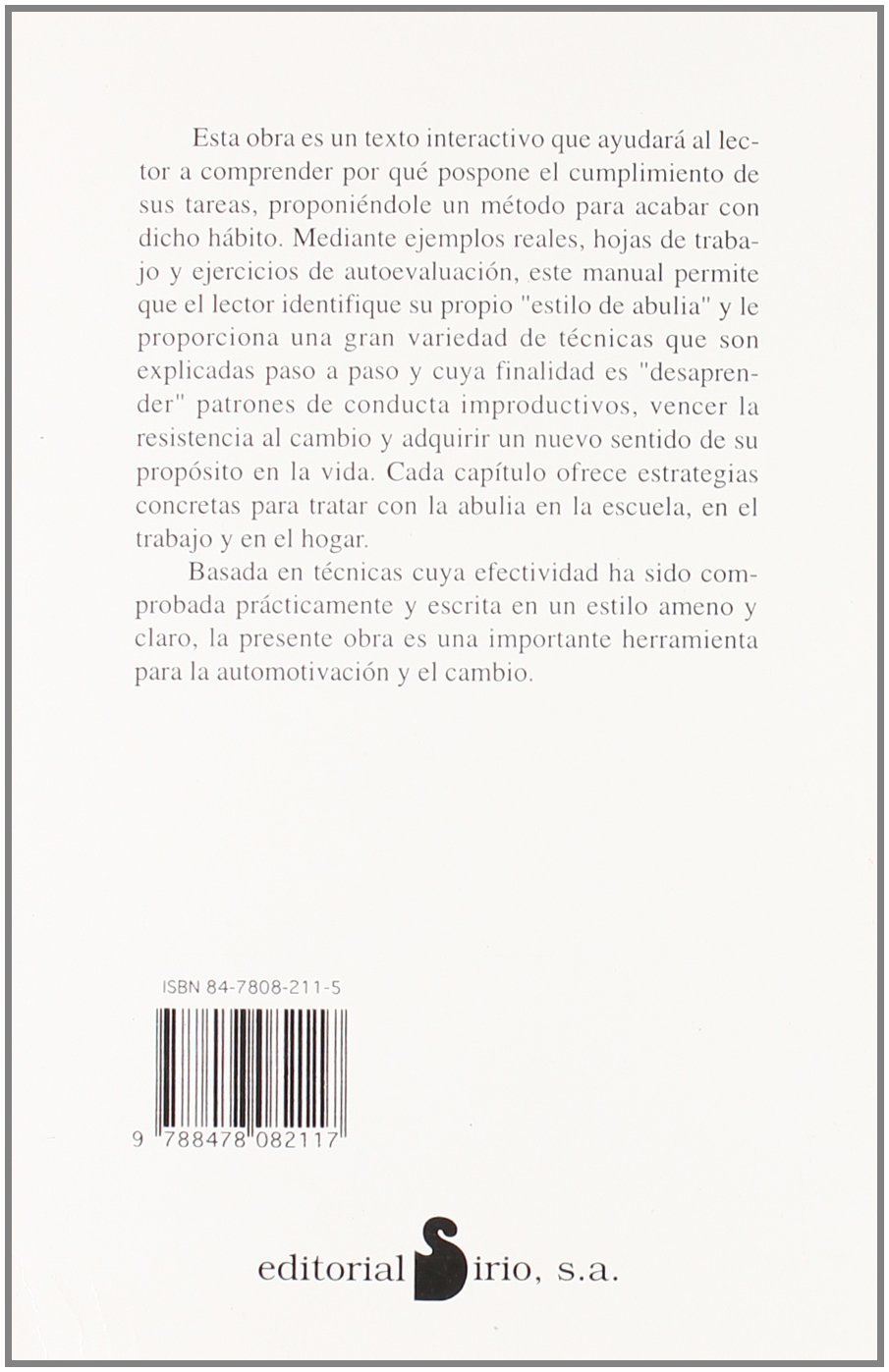 Esta obra es un texto interactivo que ayudará al lector a comprender por qué pospone el cumplimiento de sus tareas, proponiéndole un método para acabar con dicho hábito. Mediante ejemplos reales, hojas de trabajo y ejercicios de autoevaluación, este manual permite que el lector identifique su propio "estilo de abulia" y le proporciona una gran variedad de técnicas que son explicadas paso a paso y cuya finalidad es "desaprender" patrones de conducta improductivos, vencer la resistencia al cambio y adquirir un nuevo sentido de su propósito en la vida. Cada capítulo ofrece estrategias concretas para tratar con la abulia en la escuela, en el trabajo y en el hogar.

Basada en técnicas cuya efectividad ha sido comprobada prácticamente y escrita en un estilo ameno y claro, la presente obra es una importante herramienta para la automotivación y el cambio.

ISBN 84-7808-211-5

9 788478 082117

editorial Sirio, s.a.